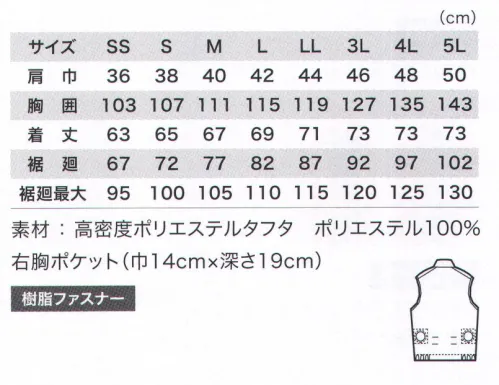 (cm)

| サイズ | SS | S | M | L | LL | 3L | 4L | 5L |
|---|---|---|---|---|---|---|---|---|
| 肩 巾 | 36 | 38 | 40 | 42 | 44 | 46 | 48 | 50 |
| 胸 囲 | 103 | 107 | 111 | 115 | 119 | 127 | 135 | 143 |
| 着 丈 | 63 | 65 | 67 | 69 | 71 | 73 | 73 | 73 |
| 裾 廻 | 67 | 72 | 77 | 82 | 87 | 92 | 97 | 102 |
| 裾廻最大 | 95 | 100 | 105 | 110 | 115 | 120 | 125 | 130 |

素材：高密度ポリエステルタフタ　ポリエステル100%
右胸ポケット（巾14cm×深さ19cm）

樹脂ファスナー